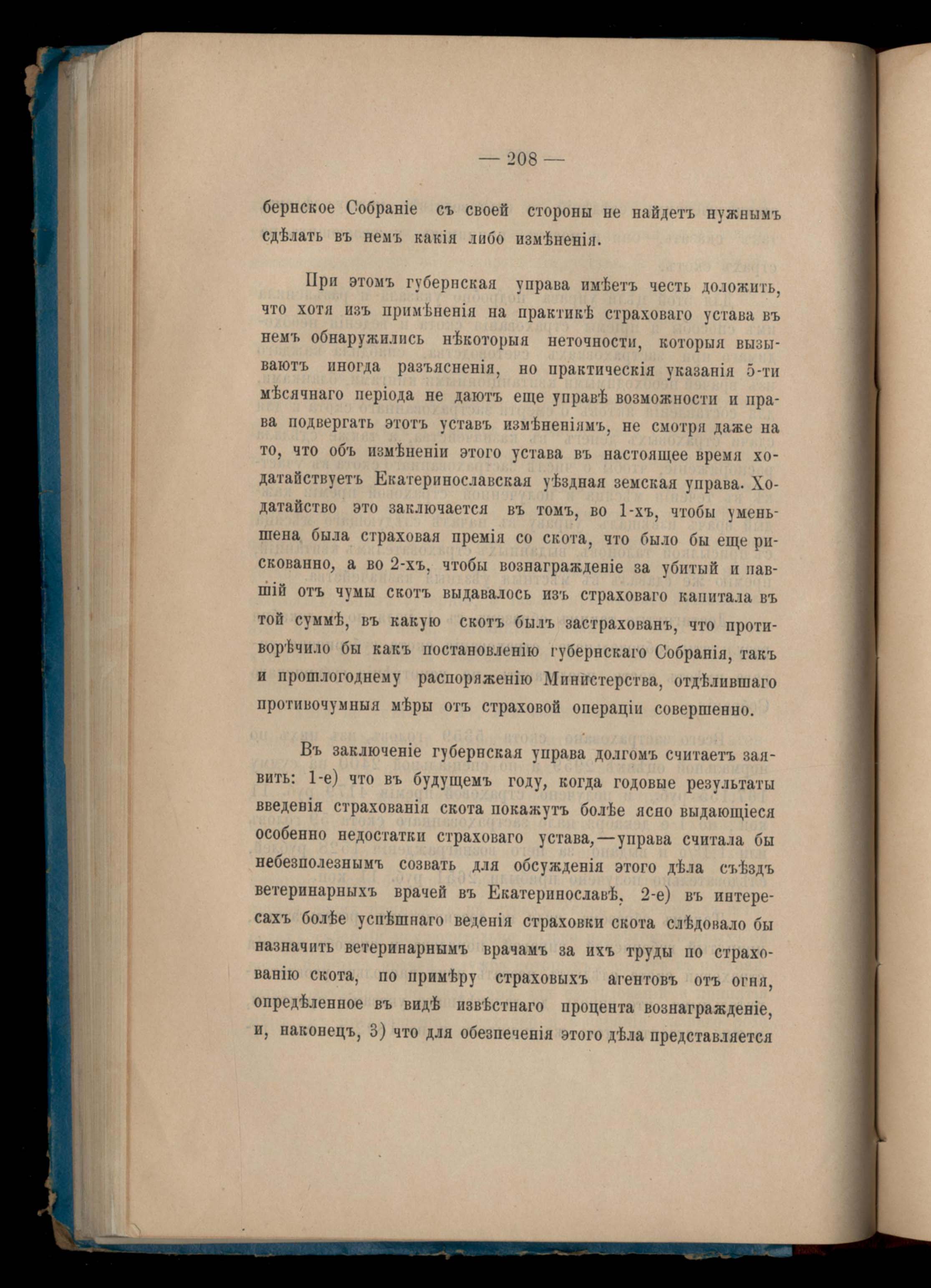 — 208 —

бернское Собраніе съ своей стороны не найдетъ нужнымъ сдѣлать въ немъ какія либо измѣненія.

При этомъ губернская управа имѣетъ честь доложить, что хотя изъ примѣненія на практикѣ страховаго устава въ немъ обнаружились нѣкоторыя неточности, которыя вызываютъ иногда разъясненія, но практическія указанія 5-ти мѣсячнаго періода не даютъ еще управѣ возможности и права подвергать этотъ уставъ измѣненіямъ, не смотря даже на то, что объ измѣненіи этого устава въ настоящее время ходатайствуетъ Екатеринославская уѣздная земская управа. Ходатайство это заключается въ томъ, во 1-хъ, чтобы уменьшена была страховая премія со скота, что было бы еще рискованно, а во 2-хъ, чтобы вознагражденіе за убитый и павшій отъ чумы скотъ выдавалось изъ страховаго капитала въ той суммѣ, въ какую скотъ былъ застрахованъ, что противорѣчило бы какъ постановленію губернскаго Собранія, такъ и прошлогоднему распоряженію Министерства, отдѣлившаго противочумныя мѣры отъ страховой операціи совершенно.

Въ заключеніе губернская управа долгомъ считаетъ заявить: 1-е) что въ будущемъ году, когда годовые результаты введенія страхованія скота покажутъ болѣе ясно выдающіеся особенно недостатки страховаго устава,—управа считала бы небезполезнымъ созвать для обсужденія этого дѣла съѣздъ ветеринарныхъ врачей въ Екатеринославѣ, 2-е) въ интересахъ болѣе успѣшнаго веденія страховки скота слѣдовало бы назначить ветеринарнымъ врачамъ за ихъ труды по страхованію скота, по примѣру страховыхъ агентовъ отъ огня, опредѣленное въ видѣ извѣстнаго процента вознагражденіе, и, наконецъ, 3) что для обезпеченія этого дѣла представляется